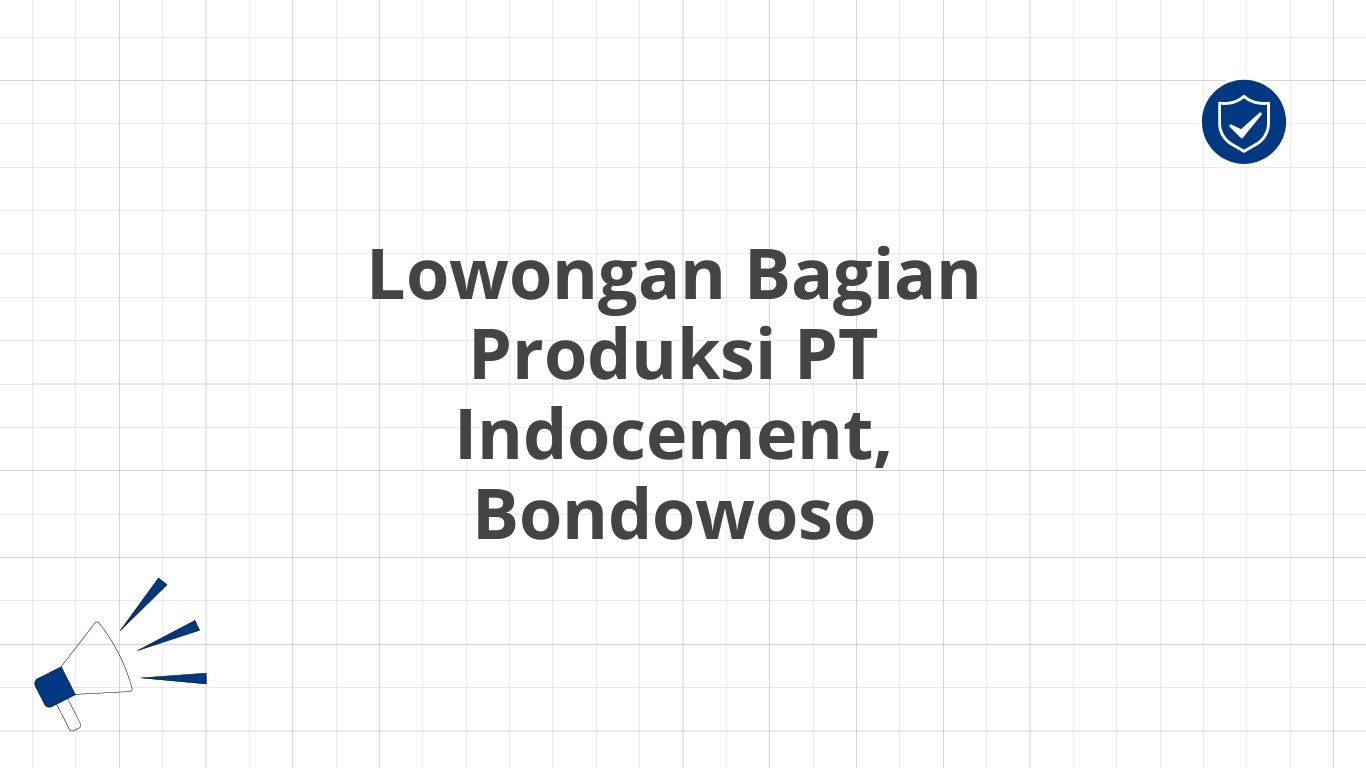 Lowongan Bagian Produksi PT Indocement, Bondowoso